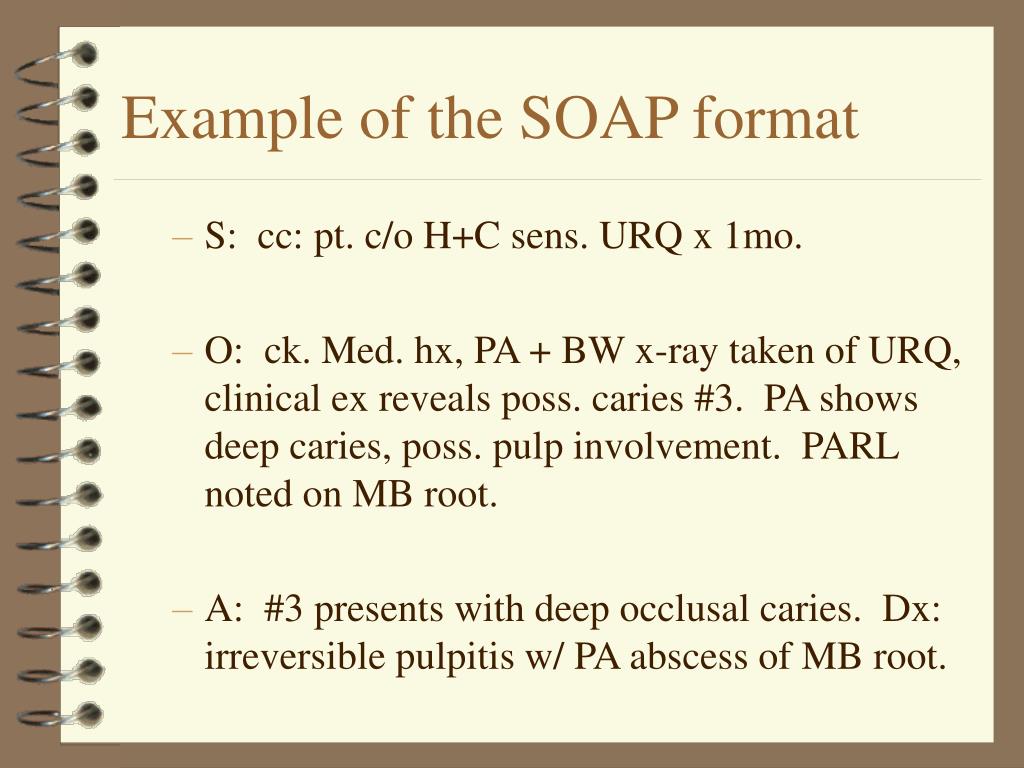 Example of the SOAP format

– S: cc: pt. c/o H+C sens. URQ x 1mo.

– O: ck. Med. hx, PA + BW x-ray taken of URQ, clinical ex reveals poss. caries #3. PA shows deep caries, poss. pulp involvement. PARL noted on MB root.

– A: #3 presents with deep occlusal caries. Dx: irreversible pulpitis w/ PA abscess of MB root.